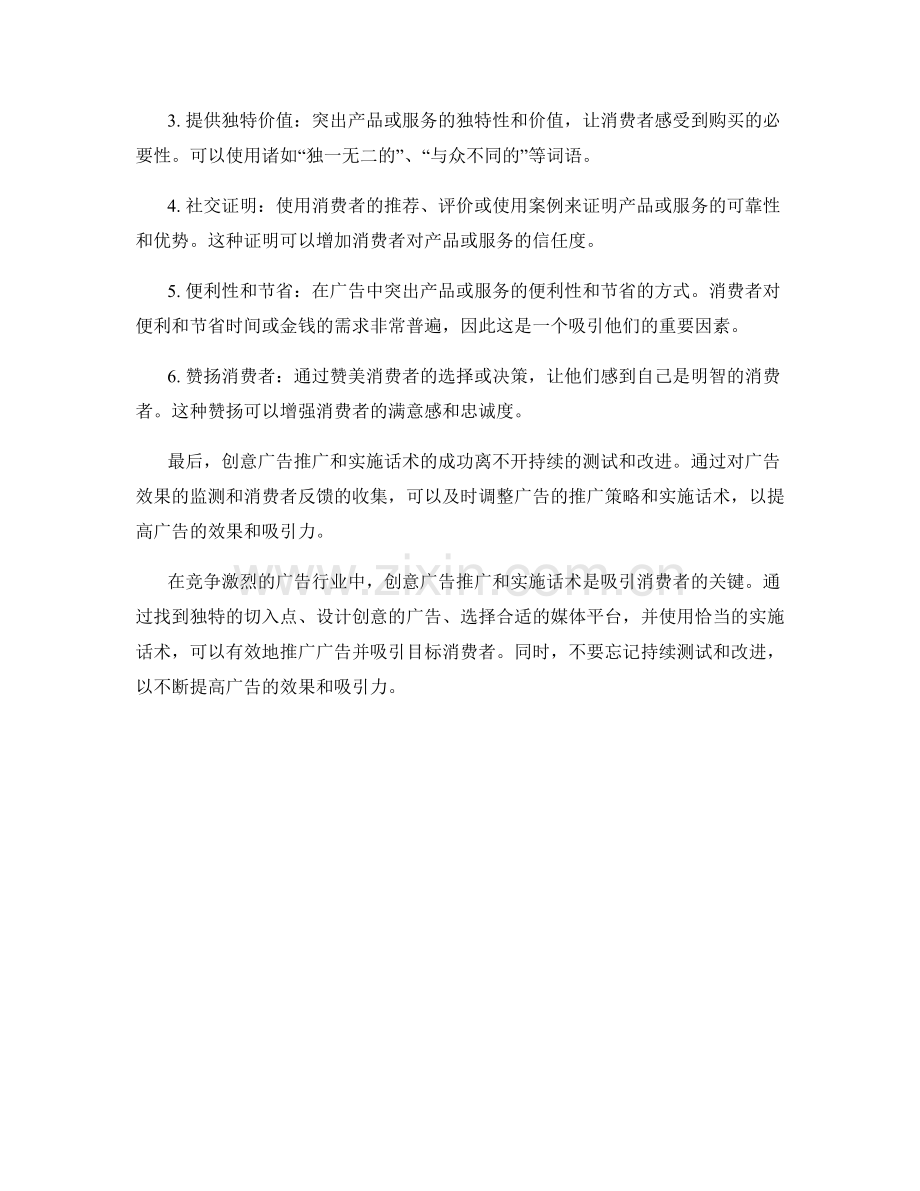 3.提供独特价值：突出产品或服务的独特性和价值，让消费者感受到购买的必要性。可以使用诸如“独一无二的”、“与众不同的”等词语。

4.社交证明：使用消费者的推荐、评价或使用案例来证明产品或服务的可靠性和优势。这种证明可以增加消费者对产品或服务的信任度。

5.便利性和节省：在广告中突出产品或服务的便利性和节省的方式。消费者对便利和节省时间或金钱的需求非常普遍，因此这是一个吸引他们的重要因素。

6.赞扬消费者：通过赞美消费者的选择或决策，让他们感到自己是明智的消费者。这种赞扬可以增强消费者的满意感和忠诚度。

最后，创意广告推广和实施话术的成功离不开持续的测试和改进。通过对广告效果的监测和消费者反馈的收集，可以及时调整广告的推广策略和实施话术，以提高广告的效果和吸引力。

在竞争激烈的广告行业中，创意广告推广和实施话术是吸引消费者的关键。通过找到独特的切入点、设计创意的广告、选择合适的媒体平台，并使用恰当的实施话术，可以有效地推广广告并吸引目标消费者。同时，不要忘记持续测试和改进，以不断提高广告的效果和吸引力。

www.zixin.com.cn